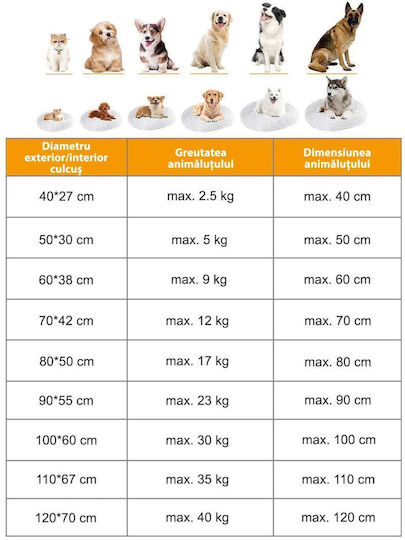 | Diametru exterior/interior culcuș | Greutatea animăluțului | Dimensiunea animăluțului |
|---|---|---|
| 40*27 cm | max. 2.5 kg | max. 40 cm |
| 50*30 cm | max. 5 kg | max. 50 cm |
| 60*38 cm | max. 9 kg | max. 60 cm |
| 70*42 cm | max. 12 kg | max. 70 cm |
| 80*50 cm | max. 17 kg | max. 80 cm |
| 90*55 cm | max. 23 kg | max. 90 cm |
| 100*60 cm | max. 30 kg | max. 100 cm |
| 110*67 cm | max. 35 kg | max. 110 cm |
| 120*70 cm | max. 40 kg | max. 120 cm |